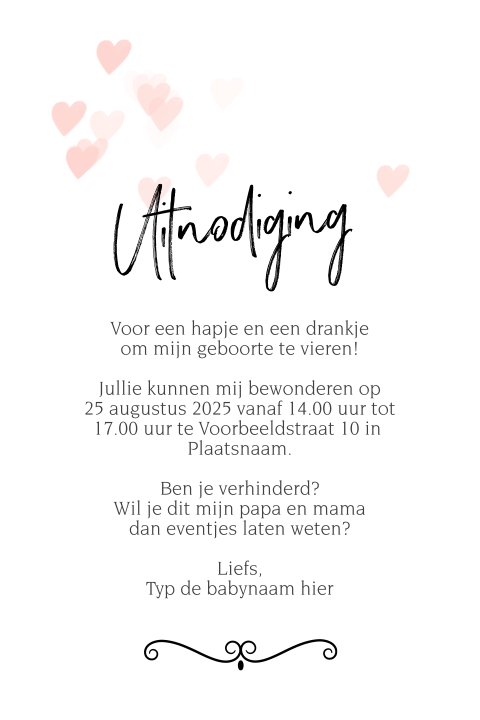 Uitnodiging

Voor een hapje en een drankje om mijn geboorte te vieren!

Jullie kunnen mij bewonderen op 25 augustus 2025 vanaf 14.00 uur tot 17.00 uur te Voorbeeldstraat 10 in Plaatsnaam.

Ben je verhinderd?
Wil je dit mijn papa en mama dan eventjes laten weten?

Liefs,
Typ de babynaam hier